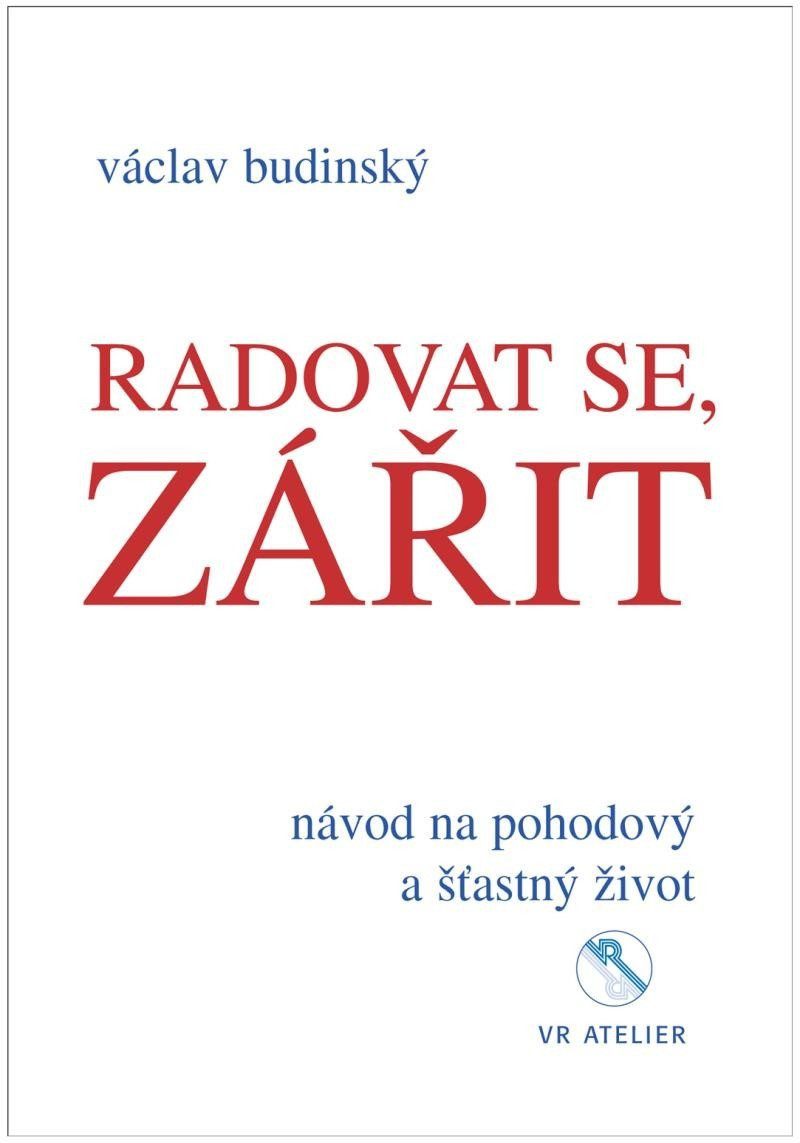 václav budinský

RADOVAT SE, ZÁŘIT

návod na pohodový a šťastný život

VR

VR ATELIER